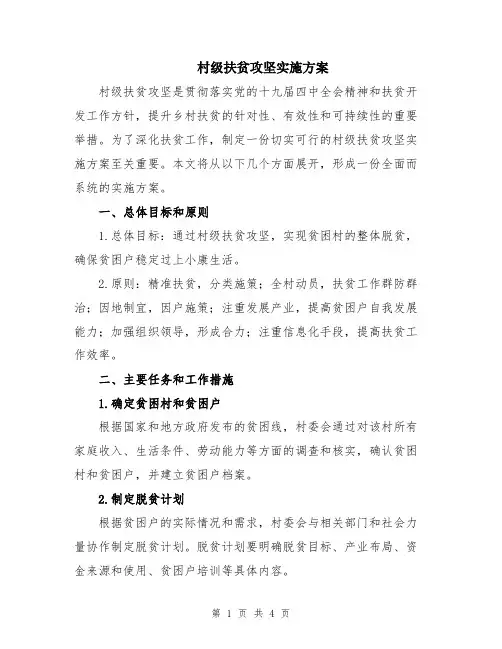 村级扶贫攻坚实施方案

村级扶贫攻坚是贯彻落实党的十九届四中全会精神和扶贫开发工作方针，提升乡村扶贫的针对性、有效性和可持续性的重要举措。为了深化扶贫工作，制定一份切实可行的村级扶贫攻坚实施方案至关重要。本文将从以下几个方面展开，形成一份全面而系统的实施方案。

一、总体目标和原则

1.总体目标：通过村级扶贫攻坚，实现贫困村的整体脱贫，确保贫困户稳定过上小康生活。

2.原则：精准扶贫，分类施策；全村动员，扶贫工作群防群治；因地制宜，因户施策；注重发展产业，提高贫困户自我发展能力；加强组织领导，形成合力；注重信息化手段，提高扶贫工作效率。

二、主要任务和工作措施

1.确定贫困村和贫困户

根据国家和地方政府发布的贫困线，村委会通过对该村所有家庭收入、生活条件、劳动能力等方面的调查和核实，确认贫困村和贫困户，并建立贫困户档案。

2.制定脱贫计划

根据贫困户的实际情况和需求，村委会与相关部门和社会力量协作制定脱贫计划。脱贫计划要明确脱贫目标、产业布局、资金来源和使用、贫困户培训等具体内容。

第 1 页 共 4 页